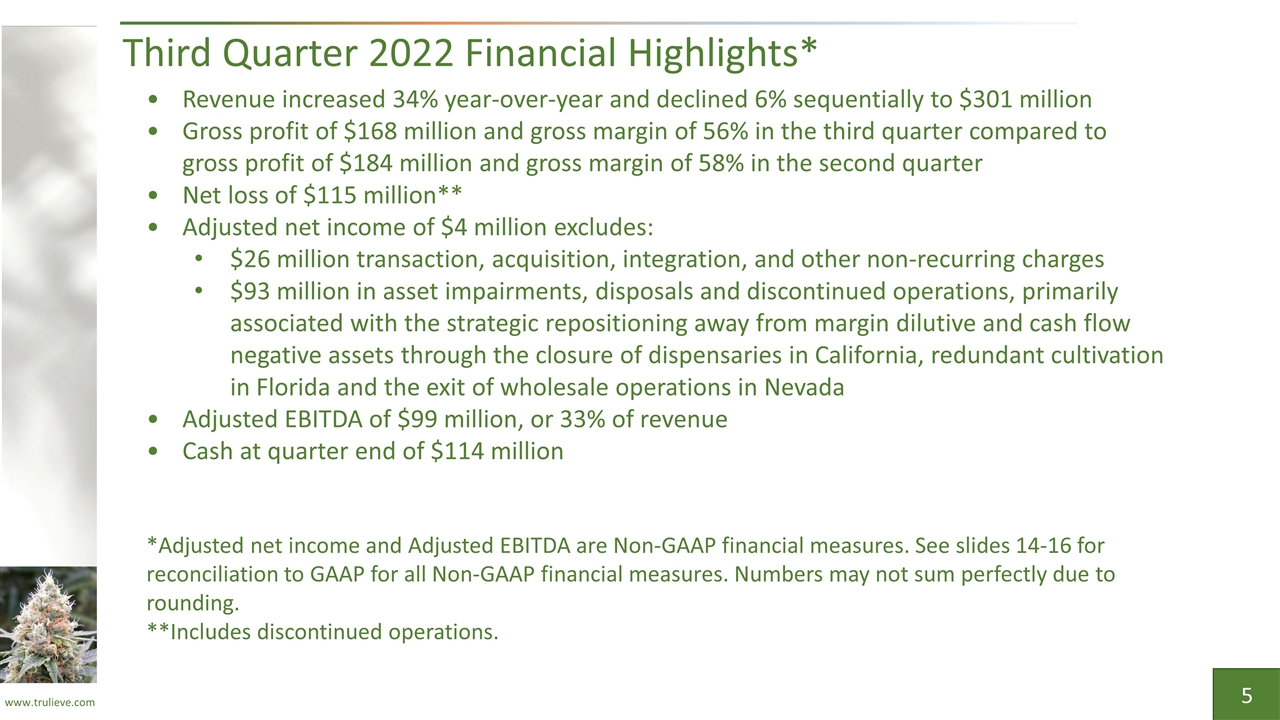 Third Quarter 2022 Financial Highlights*

• Revenue increased 34% year-over-year and declined 6% sequentially to $301 million
• Gross profit of $168 million and gross margin of 56% in the third quarter compared to gross profit of $184 million and gross margin of 58% in the second quarter
• Net loss of $115 million**
• Adjusted net income of $4 million excludes:
• $26 million transaction, acquisition, integration, and other non-recurring charges
• $93 million in asset impairments, disposals and discontinued operations, primarily associated with the strategic repositioning away from margin dilutive and cash flow negative assets through the closure of dispensaries in California, redundant cultivation in Florida and the exit of wholesale operations in Nevada
• Adjusted EBITDA of $99 million, or 33% of revenue
• Cash at quarter end of $114 million

*Adjusted net income and Adjusted EBITDA are Non-GAAP financial measures. See slides 14-16 for reconciliation to GAAP for all Non-GAAP financial measures. Numbers may not sum perfectly due to rounding.
**Includes discontinued operations.

www.trulieve.com

5